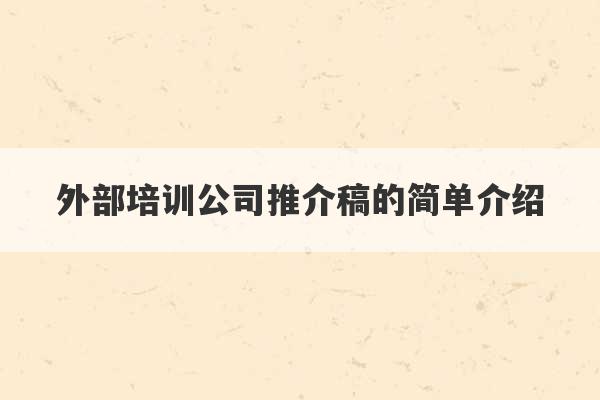 外部培训公司推介稿的简单介绍